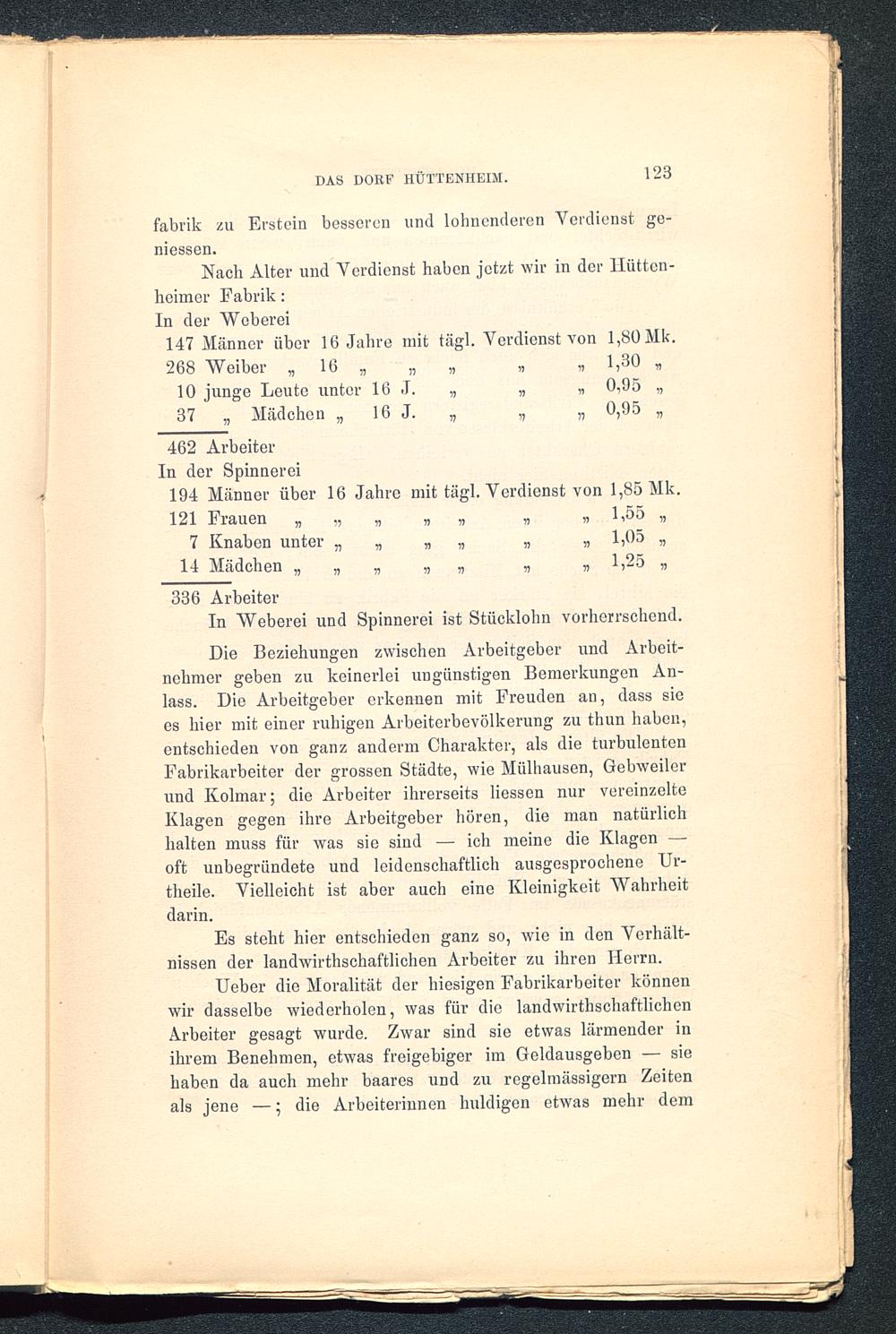 DAS DORF HÜTTENHEIM. 123

fabrik zu Erstein besseren und lohnenderen Verdienst geniessen.

Nach Alter und Verdienst haben jetzt wir in der Hüttenheimer Fabrik:

In der Weberei
147 Männer über 16 Jahre mit tägl. Verdienst von 1,80 Mk.
268 Weiber „ 16 „ „ „ „ „ 1,30 „
10 junge Leute unter 16 J. „ „ „ 0,95 „
37 „ Mädchen „ 16 J. „ „ „ 0,95 „
462 Arbeiter

In der Spinnerei
194 Männer über 16 Jahre mit tägl. Verdienst von 1,85 Mk.
121 Frauen „ „ „ „ „ „ „ 1,55 „
7 Knaben unter „ „ „ „ „ „ 1,05 „
14 Mädchen „ „ „ „ „ „ „ 1,25 „
336 Arbeiter

In Weberei und Spinnerei ist Stücklohn vorherrschend.

Die Beziehungen zwischen Arbeitgeber und Arbeitnehmer geben zu keinerlei ungünstigen Bemerkungen Anlass. Die Arbeitgeber erkennen mit Freuden an, dass sie es hier mit einer ruhigen Arbeiterbevölkerung zu thun haben, entschieden von ganz anderm Charakter, als die turbulenten Fabrikarbeiter der grossen Städte, wie Mülhausen, Gebweiler und Kolmar; die Arbeiter ihrerseits liessen nur vereinzelte Klagen gegen ihre Arbeitgeber hören, die man natürlich halten muss für was sie sind — ich meine die Klagen — oft unbegründete und leidenschaftlich ausgesprochene Urtheile. Vielleicht ist aber auch eine Kleinigkeit Wahrheit darin.

Es steht hier entschieden ganz so, wie in den Verhältnissen der landwirthschaftlichen Arbeiter zu ihren Herrn.

Ueber die Moralität der hiesigen Fabrikarbeiter können wir dasselbe wiederholen, was für die landwirthschaftlichen Arbeiter gesagt wurde. Zwar sind sie etwas lärmender in ihrem Benehmen, etwas freigebiger im Geldausgeben — sie haben da auch mehr baares und zu regelmässigern Zeiten als jene —; die Arbeiterinnen huldigen etwas mehr dem